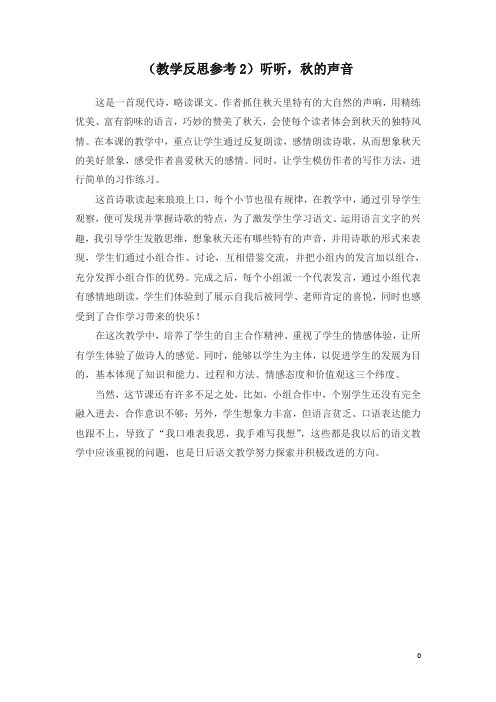 （教学反思参考 2）听听，秋的声音

这是一首现代诗，略读课文。作者抓住秋天里特有的大自然的声响，用精练优美、富有韵味的语言，巧妙的赞美了秋天，会使每个读者体会到秋天的独特风情。在本课的教学中，重点让学生通过反复朗读，感情朗读诗歌，从而想象秋天的美好景象，感受作者喜爱秋天的感情。同时，让学生模仿作者的写作方法，进行简单的习作练习。

这首诗歌读起来琅琅上口，每个小节也很有规律，在教学中，通过引导学生观察，便可发现并掌握诗歌的特点，为了激发学生学习语文、运用语言文字的兴趣，我引导学生发散思维，想象秋天还有哪些特有的声音，并用诗歌的形式来表现，学生们通过小组合作、讨论，互相借鉴交流，并把小组内的发言加以组合，充分发挥小组合作的优势。完成之后，每个小组派一个代表发言，通过小组代表有感情地朗读，学生们体验到了展示自我后被同学、老师肯定的喜悦，同时也感受到了合作学习带来的快乐！

在这次教学中，培养了学生的自主合作精神、重视了学生的情感体验，让所有学生体验了做诗人的感觉。同时，能够以学生为主体，以促进学生的发展为目的，基本体现了知识和能力、过程和方法、情感态度和价值观这三个纬度。

当然，这节课还有许多不足之处，比如，小组合作中，个别学生还没有完全融入进去，合作意识不够；另外，学生想象力丰富，但语言贫乏、口语表达能力也跟不上，导致了“我口难表我思，我手难写我想”，这些都是我以后的语文教学中应该重视的问题，也是日后语文教学努力探索并积极改进的方向。

0